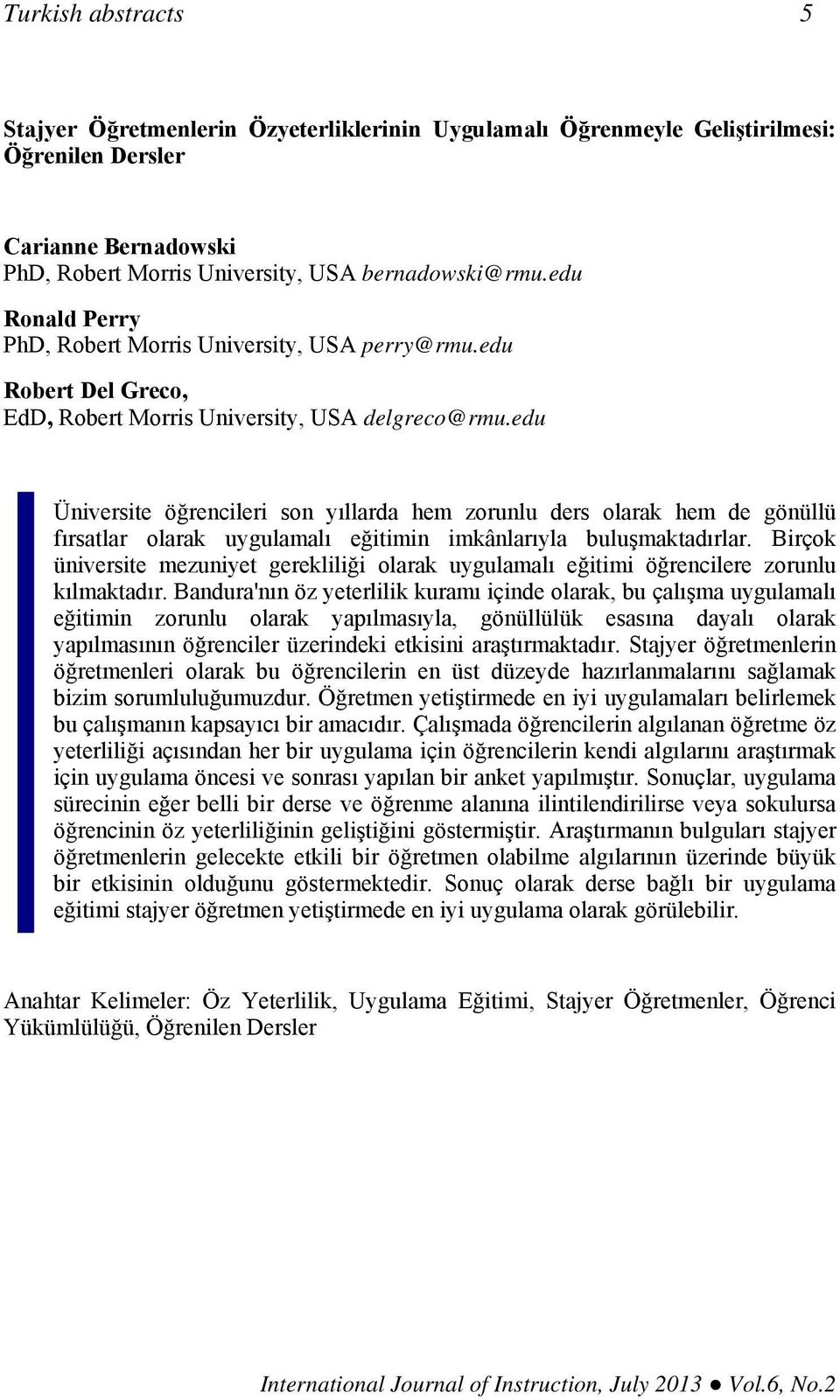 Turkish abstracts 5

Stajyer Öğretmenlerin Özyeterliklerinin Uygulamalı Öğrenmeyle Geliştirilmesi: Öğrenilen Dersler

Carianne Bernadowski
PhD, Robert Morris University, USA bernadowski@rmu.edu

Ronald Perry
PhD, Robert Morris University, USA perry@rmu.edu

Robert Del Greco,
EdD, Robert Morris University, USA delgreco@rmu.edu

Üniversite öğrencileri son yıllarda hem zorunlu ders olarak hem de gönüllü fırsatlar olarak uygulamalı eğitimin imkânlarıyla buluşmaktadırlar. Birçok üniversite mezuniyet gerekliliği olarak uygulamalı eğitimi öğrencilere zorunlu kılmaktadır. Bandura'nın öz yeterlilik kuramı içinde olarak, bu çalışma uygulamalı eğitimin zorunlu olarak yapılmasıyla, gönüllülük esasına dayalı olarak yapılmasının öğrenciler üzerindeki etkisini araştırmaktadır. Stajyer öğretmenlerin öğretmenleri olarak bu öğrencilerin en üst düzeyde hazırlanmalarını sağlamak bizim sorumluluğumuzdur. Öğretmen yetiştirmede en iyi uygulamaları belirlemek bu çalışmanın kapsayıcı bir amacıdır. Çalışmada öğrencilerin algılanan öğretme öz yeterliliği açısından her bir uygulama için öğrencilerin kendi algılarını araştırmak için uygulama öncesi ve sonrası yapılan bir anket yapılmıştır. Sonuçlar, uygulama sürecinin eğer belli bir derse ve öğrenme alanına ilintilendirilirse veya sokulursa öğrencinin öz yeterliliğinin geliştiğini göstermiştir. Araştırmanın bulguları stajyer öğretmenlerin gelecekte etkili bir öğretmen olabilme algılarının üzerinde büyük bir etkisinin olduğunu göstermektedir. Sonuç olarak derse bağlı bir uygulama eğitimi stajyer öğretmen yetiştirmede en iyi uygulama olarak görülebilir.

Anahtar Kelimeler: Öz Yeterlilik, Uygulama Eğitimi, Stajyer Öğretmenler, Öğrenci Yükümlülüğü, Öğrenilen Dersler

International Journal of Instruction, July 2013 ● Vol.6, No.2